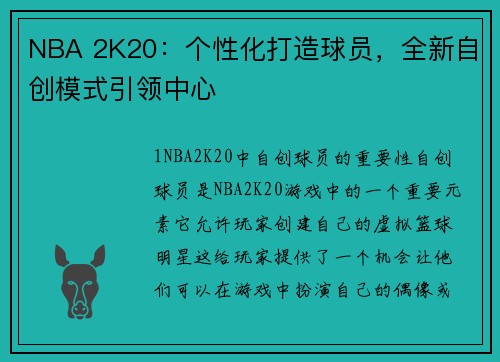 NBA 2K20：个性化打造球员，全新自创模式引领中心

1NBA2K20中自创球员的重要性自创球员是NBA2K20游戏中的一个重要元素它允许玩家创建自己的虚拟篮球明星这给玩家提供了一个机会让他们可以在游戏中扮演自己的偶像或